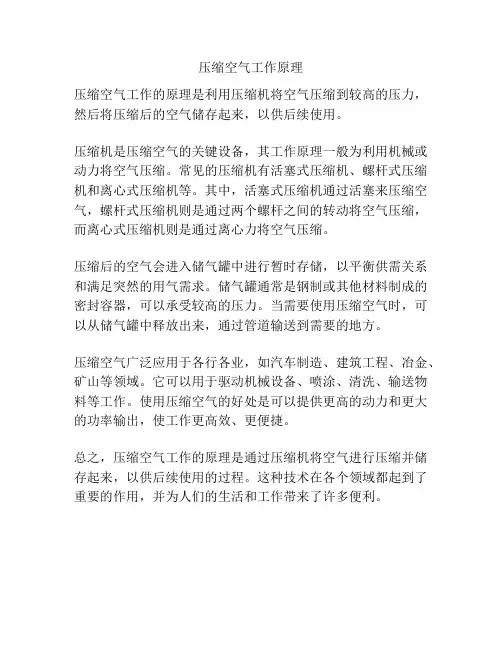 压缩空气工作原理

压缩空气工作的原理是利用压缩机将空气压缩到较高的压力，然后将压缩后的空气储存起来，以供后续使用。

压缩机是压缩空气的关键设备，其工作原理一般为利用机械或动力将空气压缩。常见的压缩机有活塞式压缩机、螺杆式压缩机和离心式压缩机等。其中，活塞式压缩机通过活塞来压缩空气，螺杆式压缩机则是通过两个螺杆之间的转动将空气压缩，而离心式压缩机则是通过离心力将空气压缩。

压缩后的空气会进入储气罐中进行暂时存储，以平衡供需关系和满足突然的用气需求。储气罐通常是钢制或其他材料制成的密封容器，可以承受较高的压力。当需要使用压缩空气时，可以从储气罐中释放出来，通过管道输送到需要的地方。

压缩空气广泛应用于各行各业，如汽车制造、建筑工程、冶金、矿山等领域。它可以用于驱动机械设备、喷涂、清洗、输送物料等工作。使用压缩空气的好处是可以提供更高的动力和更大的功率输出，使工作更高效、更便捷。

总之，压缩空气工作的原理是通过压缩机将空气进行压缩并储存起来，以供后续使用的过程。这种技术在各个领域都起到了重要的作用，并为人们的生活和工作带来了许多便利。